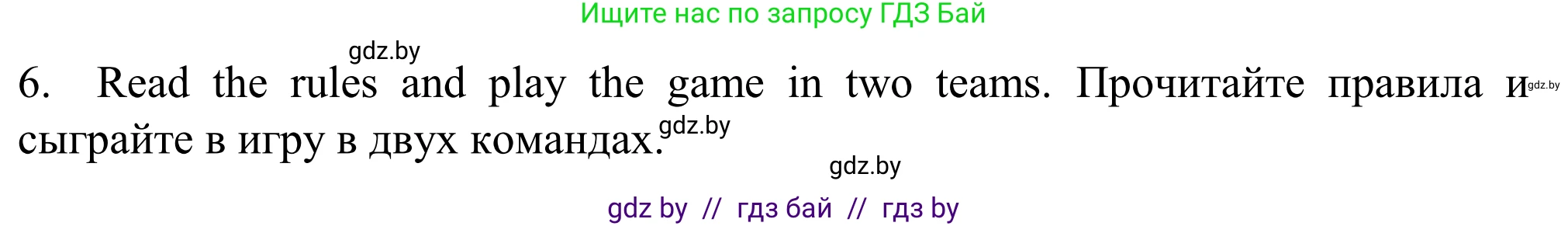 Ищите нас по запросу ГДЗ Бай

gdz.by

6. Read the rules and play the game in two teams. Прочитайте правила и сыграйте в игру в двух командах.

gdz.by

gdz.by

gdz.by

gdz by // гдз бай // гдз by